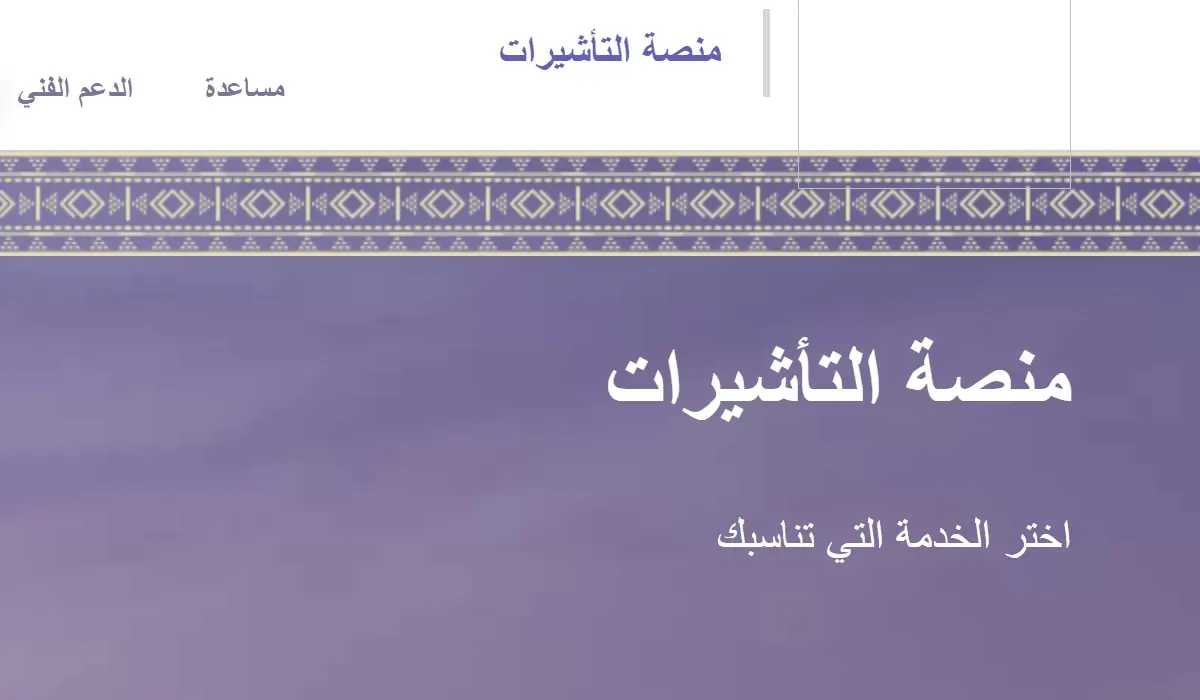 منصة التأشيرات

مساعدة

الدعم الفني

منصة التأشيرات

اختر الخدمة التي تناسبك